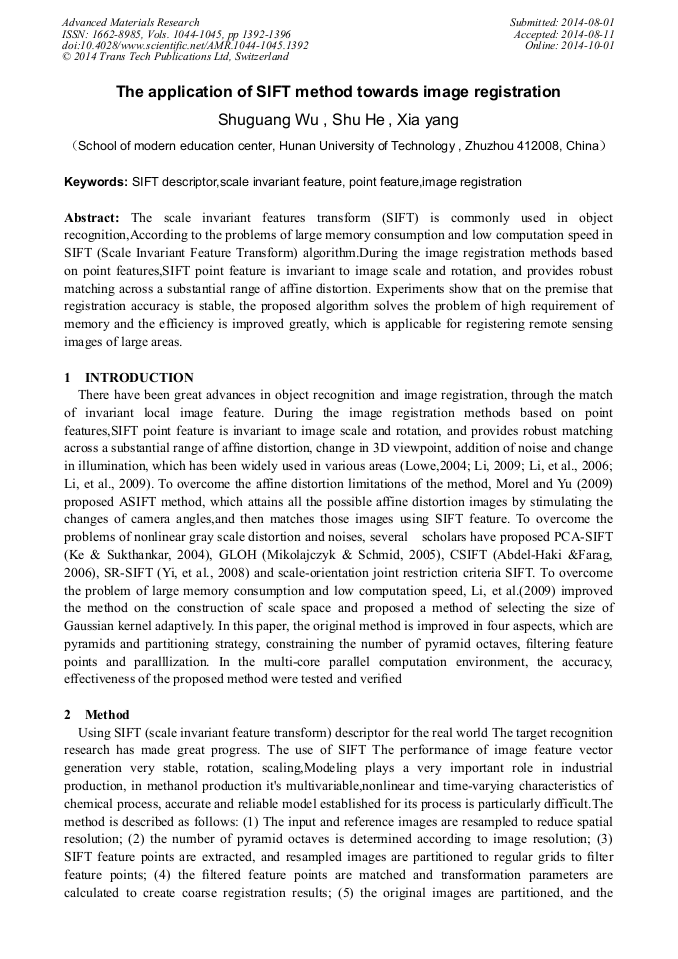 Advanced Materials Research
ISSN: 1662-8985, Vols. 1044-1045, pp 1392-1396
doi:10.4028/www.scientific.net/AMR.1044-1045.1392
© 2014 Trans Tech Publications Ltd, Switzerland

Submitted: 2014-08-01
Accepted: 2014-08-11
Online: 2014-10-01

The application of SIFT method towards image registration

Shuguang Wu , Shu He , Xia yang

（School of modern education center, Hunan University of Technology , Zhuzhou 412008, China）

Keywords: SIFT descriptor,scale invariant feature, point feature,image registration

Abstract: The scale invariant features transform (SIFT) is commonly used in object recognition,According to the problems of large memory consumption and low computation speed in SIFT (Scale Invariant Feature Transform) algorithm.During the image registration methods based on point features,SIFT point feature is invariant to image scale and rotation, and provides robust matching across a substantial range of affine distortion. Experiments show that on the premise that registration accuracy is stable, the proposed algorithm solves the problem of high requirement of memory and the efficiency is improved greatly, which is applicable for registering remote sensing images of large areas.

1 INTRODUCTION

There have been great advances in object recognition and image registration, through the match of invariant local image feature. During the image registration methods based on point features,SIFT point feature is invariant to image scale and rotation, and provides robust matching across a substantial range of affine distortion, change in 3D viewpoint, addition of noise and change in illumination, which has been widely used in various areas (Lowe,2004; Li, 2009; Li, et al., 2006; Li, et al., 2009). To overcome the affine distortion limitations of the method, Morel and Yu (2009) proposed ASIFT method, which attains all the possible affine distortion images by stimulating the changes of camera angles,and then matches those images using SIFT feature. To overcome the problems of nonlinear gray scale distortion and noises, several scholars have proposed PCA-SIFT (Ke & Sukthankar, 2004), GLOH (Mikolajczyk & Schmid, 2005), CSIFT (Abdel-Haki &Farag, 2006), SR-SIFT (Yi, et al., 2008) and scale-orientation joint restriction criteria SIFT. To overcome the problem of large memory consumption and low computation speed, Li, et al.(2009) improved the method on the construction of scale space and proposed a method of selecting the size of Gaussian kernel adaptively. In this paper, the original method is improved in four aspects, which are pyramids and partitioning strategy, constraining the number of pyramid octaves, filtering feature points and paralllization. In the multi-core parallel computation environment, the accuracy, effectiveness of the proposed method were tested and verified

2 Method

Using SIFT (scale invariant feature transform) descriptor for the real world The target recognition research has made great progress. The use of SIFT The performance of image feature vector generation very stable, rotation, scaling,Modeling plays a very important role in industrial production, in methanol production it's multivariable,nonlinear and time-varying characteristics of chemical process, accurate and reliable model established for its process is particularly difficult.The method is described as follows: (1) The input and reference images are resampled to reduce spatial resolution; (2) the number of pyramid octaves is determined according to image resolution; (3) SIFT feature points are extracted, and resampled images are partitioned to regular grids to filter feature points; (4) the filtered feature points are matched and transformation parameters are calculated to create coarse registration results; (5) the original images are partitioned, and the